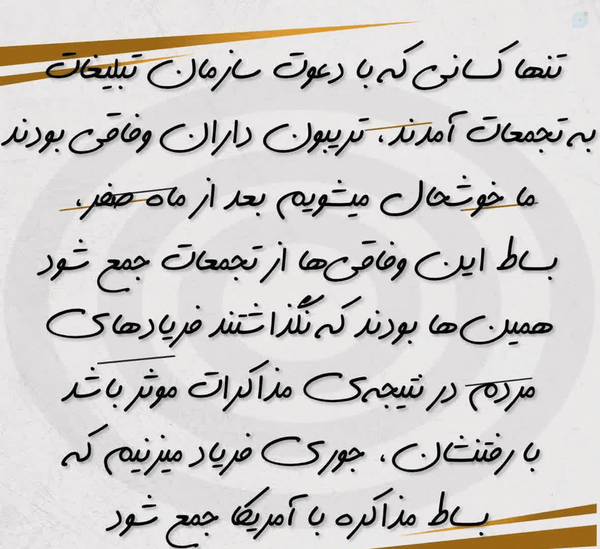 تنها کسانی که با دعوت سازمان تبلیغات

به تجمعات آمدند، تریبون داران وفاقی بودند

ما خوشحال میشویم بعد از ماه صفر،

بساط این وفاقی‌ها از تجمعات جمع شود

همین‌ها بودند که نگذاشتند فریادهای

مردم در نتیجه‌ی مذاکرات موثر باشد

با رفتنشان، جوری فریاد میزنیم که

بساط مذاکره با آمریکا جمع شود